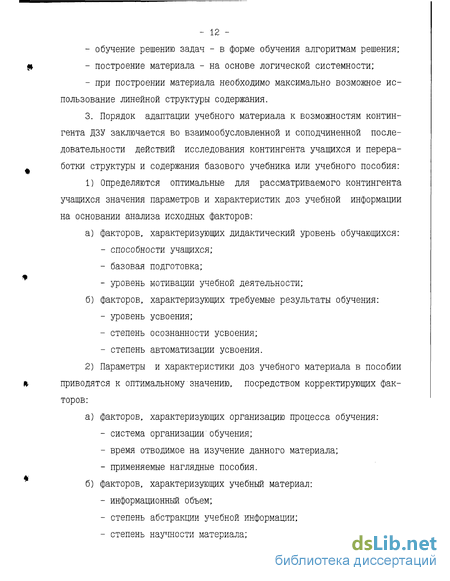 - 12 -

- обучение решению задач - в форме обучения алгоритмам решения;

- построение материала - на основе логической системности;

- при построении материала необходимо максимально возможное использование линейной структуры содержания.

3. Порядок адаптации учебного материала к возможностям контингента ДЗУ заключается во взаимообусловленной и соподчиненной последовательности действий исследования контингента учащихся и переработки структуры и содержания базового учебника или учебного пособия:

1) Определяются оптимальные для рассматриваемого контингента учащихся значения параметров и характеристик доз учебной информации на основании анализа исходных факторов:

а) факторов, характеризующих дидактический уровень обучающихся:

- способности учащихся;

- базовая подготовка;

- уровень мотивации учебной деятельности;

б) факторов, характеризующих требуемые результаты обучения:

- уровень усвоения;

- степень осознанности усвоения;

- степень автоматизации усвоения.

2) Параметры и характеристики доз учебного материала в пособии приводятся к оптимальному значению, посредством корректирующих факторов:

а) факторов, характеризующих организацию процесса обучения:

- система организации обучения;

- время отводимое на изучение данного материала;

- применяемые наглядные пособия.

б) факторов, характеризующих учебный материал:

- информационный объем;

- степень абстракции учебной информации;

- степень научности материала;

dsLib.net
библиотека диссертаций